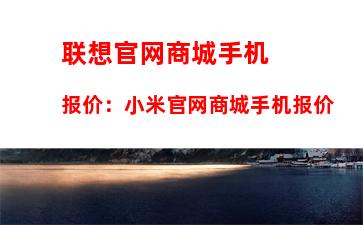 联想官网商城手机

报价：小米官网商城手机报价